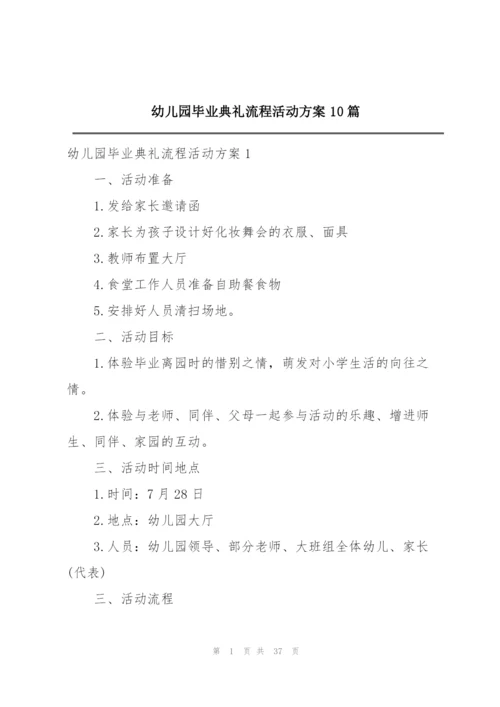 幼儿园毕业典礼流程活动方案 10 篇

幼儿园毕业典礼流程活动方案 1

一、活动准备

1.发给家长邀请函

2.家长为孩子设计好化妆舞会的衣服、面具

3.教师布置大厅

4.食堂工作人员准备自助餐食物

5.安排好人员清扫场地。

二、活动目标

1.体验毕业离园时的惜别之情，萌发对小学生活的向往之情。

2.体验与老师、同伴、父母一起参与活动的乐趣、增进师生、同伴、家园的互动。

三、活动时间地点

1.时间：7 月 28 日

2.地点：幼儿园大厅

3.人员：幼儿园领导、部分老师、大班组全体幼儿、家长(代表)

三、活动流程

第 1 页 共 37 页